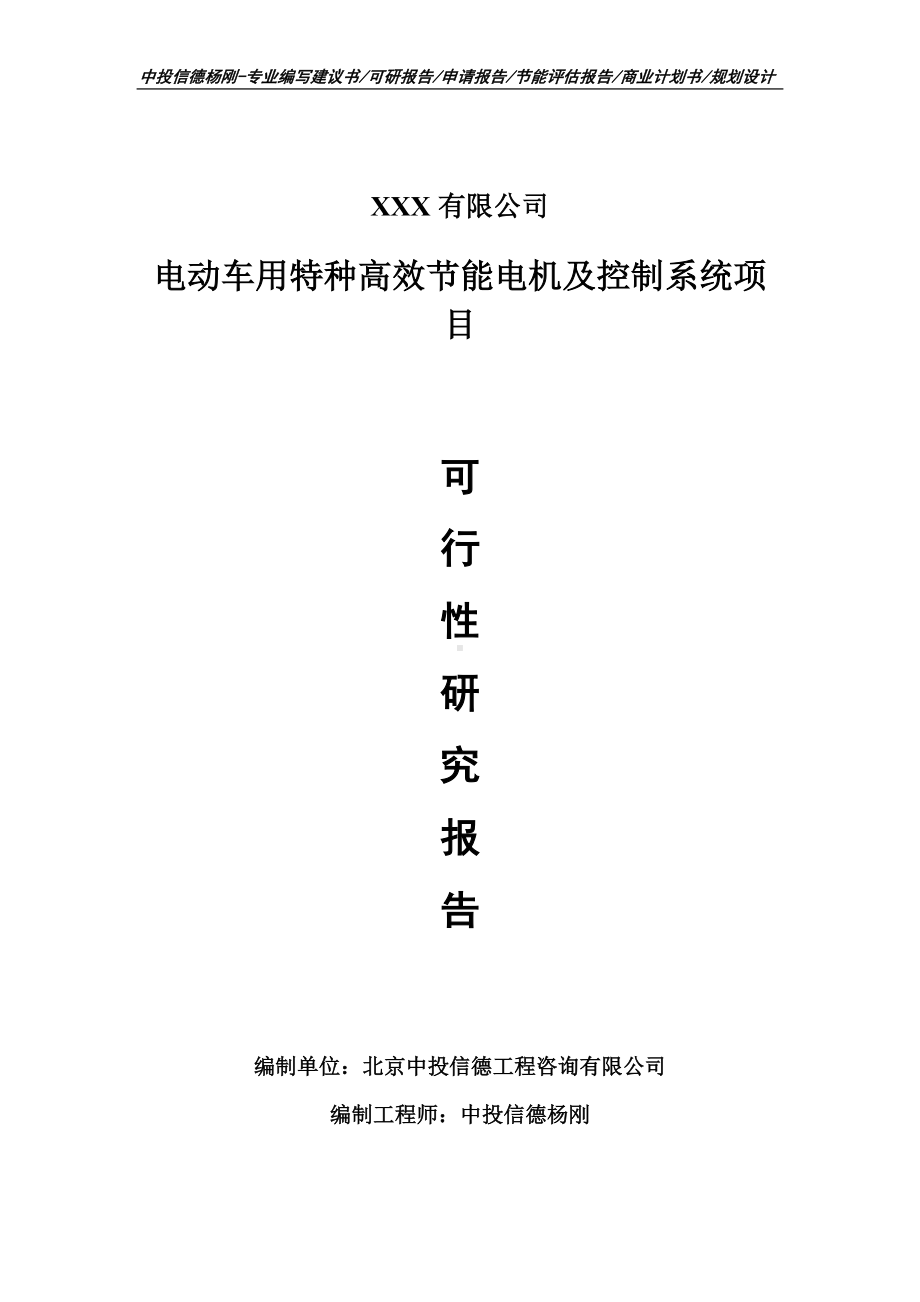 中投信德杨刚-专业编写建议书/可研报告/申请报告/节能评估报告/商业计划书/规划设计

XXX 有限公司

电动车用特种高效节能电机及控制系统项目

可

行

性

研

究

报

告

编制单位：北京中投信德工程咨询有限公司

编制工程师：中投信德杨刚